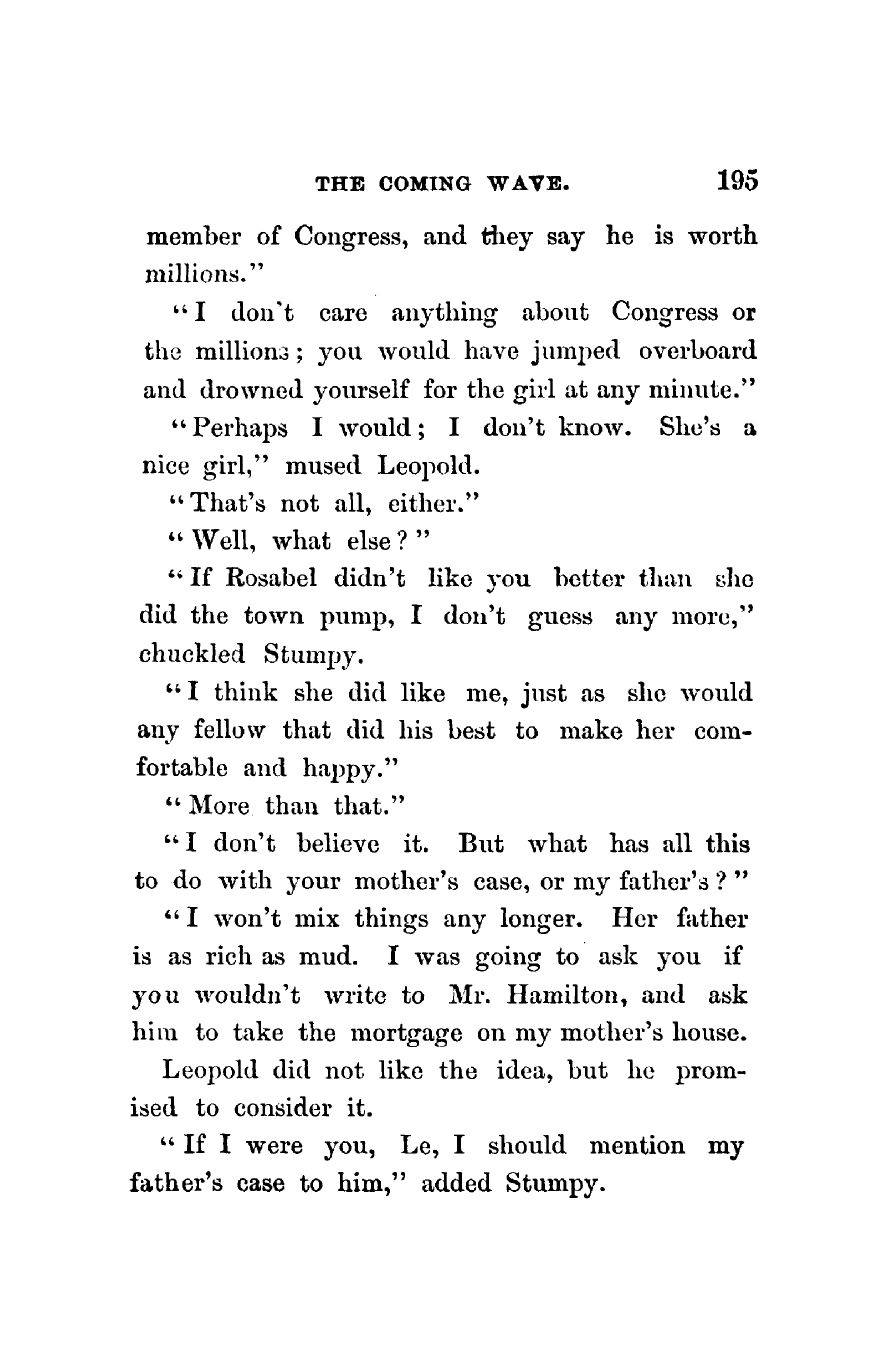 THE COMING WAVE. 195

member of Congress, and they say he is worth millions."

"I don't care anything about Congress or the millions; you would have jumped overboard and drowned yourself for the girl at any minute."

"Perhaps I would; I don't know. She's a nice girl," mused Leopold.

"That's not all, either."

"Well, what else?"

"If Rosabel didn't like you better than she did the town pump, I don't guess any more," chuckled Stumpy.

"I think she did like me, just as she would any fellow that did his best to make her comfortable and happy."

"More than that."

"I don't believe it. But what has all this to do with your mother's case, or my father's?"

"I won't mix things any longer. Her father is as rich as mud. I was going to ask you if you wouldn't write to Mr. Hamilton, and ask him to take the mortgage on my mother's house.

Leopold did not like the idea, but he promised to consider it.

"If I were you, Le, I should mention my father's case to him," added Stumpy.